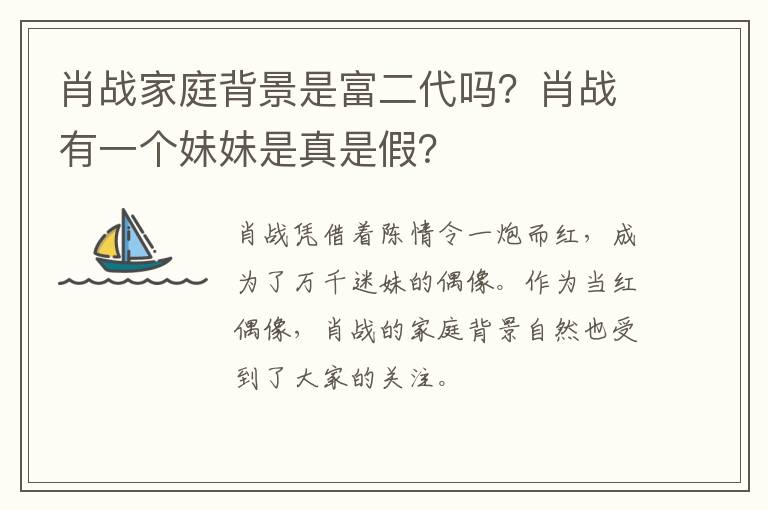 肖战家庭背景是富二代吗？肖战有一个妹妹是真是假？

肖战凭借着陈情令一炮而红，成为了万千迷妹的偶像。作为当红偶像，肖战的家庭背景自然也受到了大家的关注。